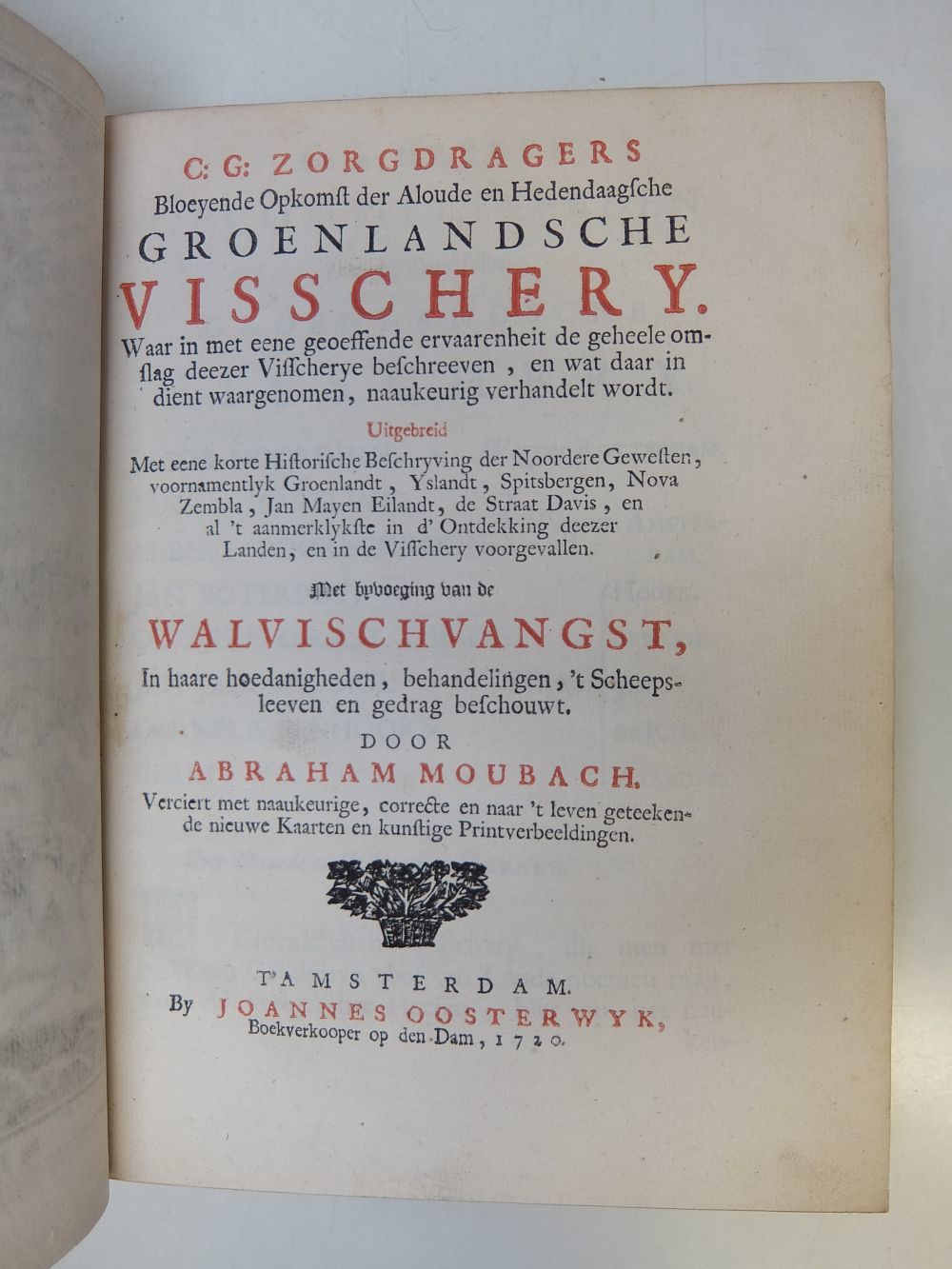 C: G: ZORGDRAGERS
Bloeyende Opkomst der Aloude en Hedendaagsche
GROENLANDSCHE
VISSCHERY.

Waar in met eene geoeffende ervaarenheit de geheele omslag deezer Visscherye beschreeven, en wat daar in dient waargenomen, naaukeurig verhandelt wordt.

Uitgebreid
Met eene korte Historische Beschryving der Noordere Gewesten, voornamentlyk Groenlandt, Yslandt, Spitsbergen, Nova Zembla, Jan Mayen Eilandt, de Straat Davis, en al 't aanmerklykste in d' Ontdekking deezer Landen, en in de Visschery voorgevallen.

Met byvoeging van de
WALVISCHVANGST,
In haare hoedanigheden, behandelingen, 't Scheepsleeven en gedrag beschouwt.

DOOR
ABRAHAM MOUBACH.
Verciert met naaukeurige, correcte en naar 't leven geteekende nieuwe Kaarten en kunstige Printverbeeldingen.

T'AMSTERDAM.
By JOANNES OOSTERWYK,
Boekverkooper op den Dam, 1720.